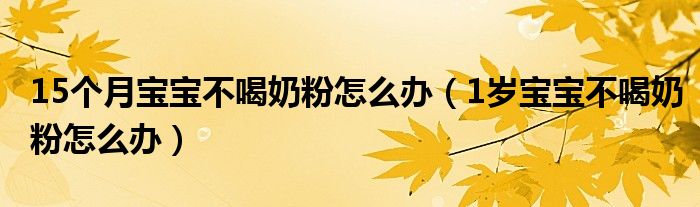 15个月宝宝不喝奶粉怎么办（1岁宝宝不喝奶粉怎么办）